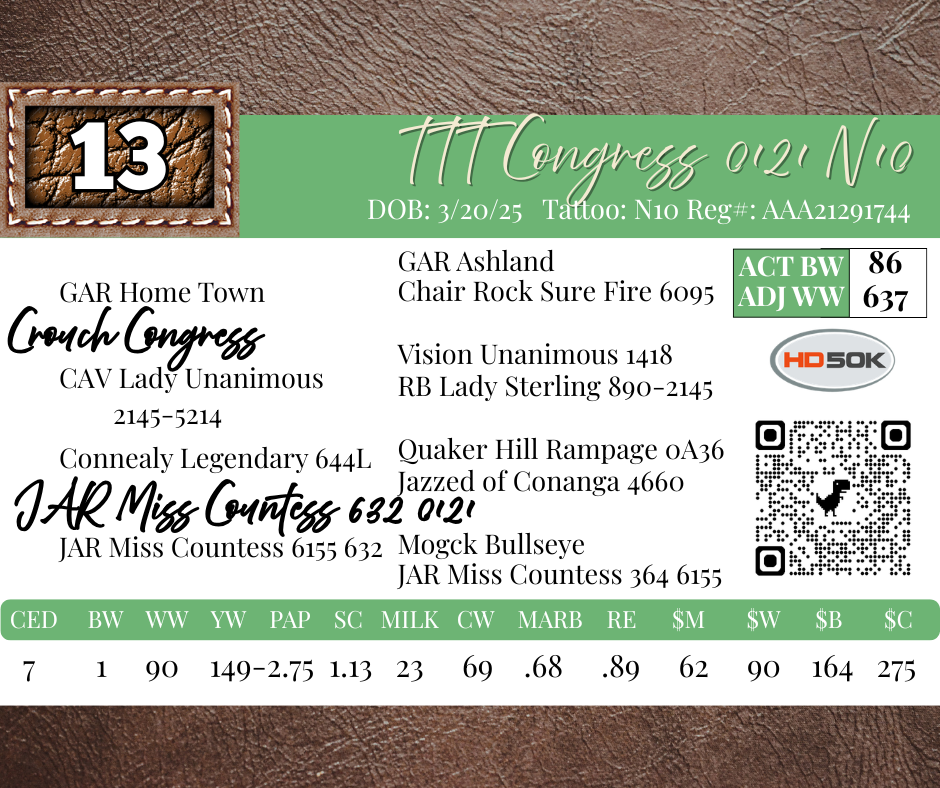 13

TTT Congress 0121 N10

DOB: 3/20/25 Tattoo: N10 Reg#: AAA21291744

GAR Home Town

Crouch Congress

CAV Lady Unanimous
2145-5214

Connealy Legendary 644L

JAR Miss Countess 632 0121

JAR Miss Countess 6155 632

GAR Ashland
Chair Rock Sure Fire 6095

Vision Unanimous 1418
RB Lady Sterling 890-2145

Quaker Hill Rampage 0A36
Jazzed of Conanga 4660

Mogck Bullseye
JAR Miss Countess 364 6155

| ACT BW | 86 |
|---|---|
| ADJ WW | 637 |

HD50K

| CED | BW | WW | YW | PAP | SC | MILK | CW | MARB | RE | $M | $W | $B | $C |
|---|---|---|---|---|---|---|---|---|---|---|---|---|---|
| 7 | 1 | 90 | 149 | -2.75 | 1.13 | 23 | 69 | .68 | .89 | 62 | 90 | 164 | 275 |